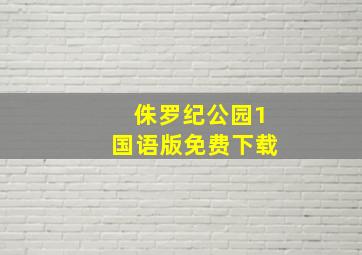 侏罗纪公园1
国语版免费下载